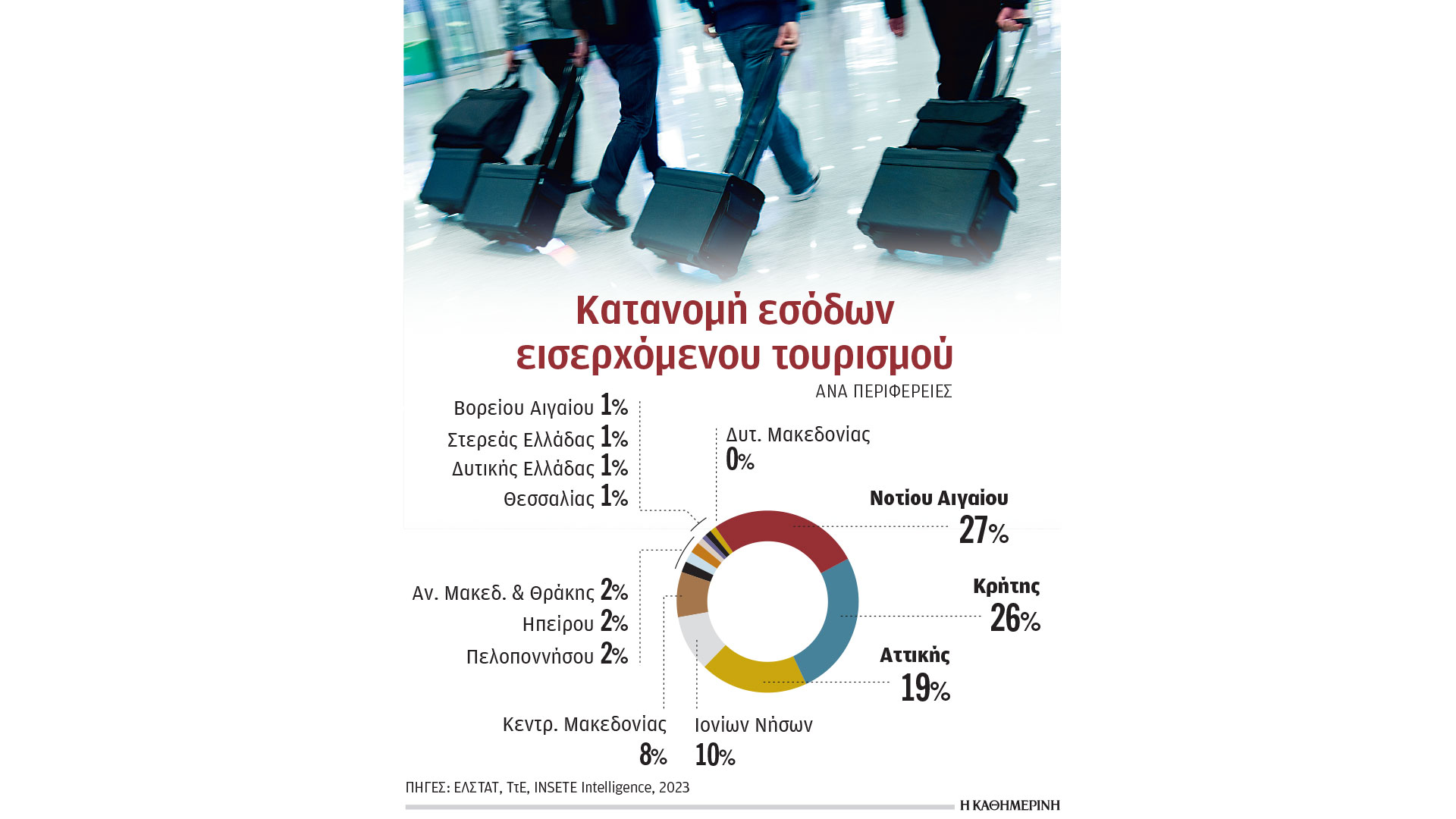 Κατανομή εσόδων εισερχόμενου τουρισμού

ΑΝΑ ΠΕΡΙΦΕΡΕΙΕΣ

Βορείου Αιγαίου 1%

Στερεάς Ελλάδας 1%

Δυτικής Ελλάδας 1%

Θεσσαλίας 1%

Δυτ. Μακεδονίας 0%

Νοτίου Αιγαίου 27%

Κρήτης 26%

Αττικής 19%

Αν. Μακεδ. & Θράκης 2%

Ηπείρου 2%

Πελοποννήσου 2%

Κεντρ. Μακεδονίας 8%

Ιονίων Νήσων 10%

ΠΗΓΕΣ: ΕΛΣΤΑΤ, ΤτΕ, INSETE Intelligence, 2023

Η ΚΑΘΗΜΕΡΙΝΗ